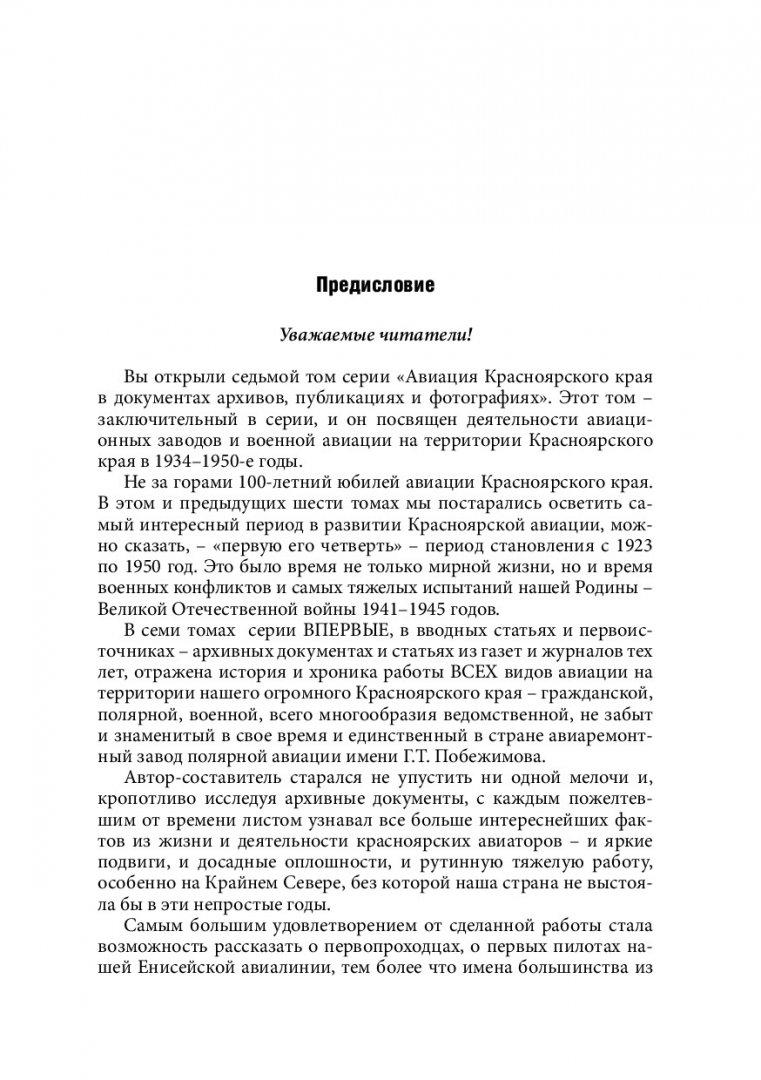 Предисловие

Уважаемые читатели!

Вы открыли седьмой том серии «Авиация Красноярского края в документах архивов, публикациях и фотографиях». Этот том – заключительный в серии, и он посвящен деятельности авиационных заводов и военной авиации на территории Красноярского края в 1934–1950-е годы.

Не за горами 100-летний юбилей авиации Красноярского края. В этом и предыдущих шести томах мы постарались осветить самый интересный период в развитии Красноярской авиации, можно сказать, – «первую его четверть» – период становления с 1923 по 1950 год. Это было время не только мирной жизни, но и время военных конфликтов и самых тяжелых испытаний нашей Родины – Великой Отечественной войны 1941–1945 годов.

В семи томах серии ВПЕРВЫЕ, в вводных статьях и первоисточниках – архивных документах и статьях из газет и журналов тех лет, отражена история и хроника работы ВСЕХ видов авиации на территории нашего огромного Красноярского края – гражданской, полярной, военной, всего многообразия ведомственной, не забыт и знаменитый в свое время и единственный в стране авиаремонтный завод полярной авиации имени Г.Т. Побежимова.

Автор-составитель старался не упустить ни одной мелочи и, кропотливо исследуя архивные документы, с каждым пожелтевшим от времени листом узнавал все больше интереснейших фактов из жизни и деятельности красноярских авиаторов – и яркие подвиги, и досадные оплошности, и рутинную тяжелую работу, особенно на Крайнем Севере, без которой наша страна не выстояла бы в эти непростые годы.

Самым большим удовлетворением от сделанной работы стала возможность рассказать о первопроходцах, о первых пилотах нашей Енисейской авиалинии, тем более что имена большинства из